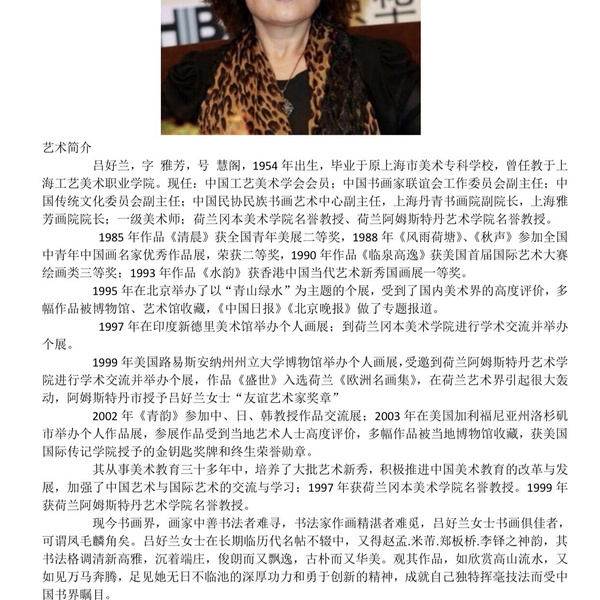 艺术简介

吕好兰，字 雅芳，号 慧阁，1954年出生，毕业于原上海市美术专科学校，曾任教于上海工艺美术职业学院。现任：中国工艺美术学会会员；中国书画家联谊会工作委员会副主任；中国传统文化委员会副主任；中国民协民族书画艺术中心副主任，上海丹青书画院副院长，上海雅芳画院院长；一级美术师；荷兰冈本美术学院名誉教授、荷兰阿姆斯特丹艺术学院名誉教授。

1985年作品《清晨》获全国青年美展二等奖，1988年《风雨荷塘》、《秋声》参加全国中青年中国画名家优秀作品展，荣获二等奖，1990年作品《临泉高逸》获美国首届国际艺术大赛绘画类三等奖；1993年作品《水韵》获香港中国当代艺术新秀国画展一等奖。

1995年在北京举办了以“青山绿水”为主题的个展，受到了国内美术界的高度评价，多幅作品被博物馆、艺术馆收藏，《中国日报》《北京晚报》做了专题报道。

1997年在印度新德里美术馆举办个人画展；到荷兰冈本美术学院进行学术交流并举办个展。

1999年美国路易斯安纳州州立大学博物馆举办个人画展，受邀到荷兰阿姆斯特丹艺术学院进行学术交流并举办个展，作品《盛世》入选荷兰《欧洲名画集》，在荷兰艺术界引起很大轰动，阿姆斯特丹市授予吕好兰女士“友谊艺术家奖章”

2002年《青韵》参加中、日、韩教授作品交流展；2003年在美国加利福尼亚州洛杉矶市举办个人作品展，参展作品受到当地艺术人士高度评价，多幅作品被当地博物馆收藏，获美国国际传记学院授予的金钥匙奖牌和终生荣誉勋章。

其从事美术教育三十多年中，培养了大批艺术新秀，积极推进中国美术教育的改革与发展，加强了中国艺术与国际艺术的交流与学习；1997年获荷兰冈本美术学院名誉教授。1999年获荷兰阿姆斯特丹艺术学院名誉教授。

现今书画界，画家中善书法者难寻，书法家作画精湛者难觅，吕好兰女士书画俱佳者，可谓凤毛麟角矣。吕好兰女士在长期临历代名帖不辍中，又得赵孟.米芾.郑板桥.李铎之神韵，其书法格调清新高雅，沉着端庄，俊朗而又飘逸，古朴而又华美。观其作品，如欣赏高山流水，又如见万马奔腾，足见她无日不临池的深厚功力和勇于创新的精神，成就自己独特挥毫技法而受中国书界瞩目。